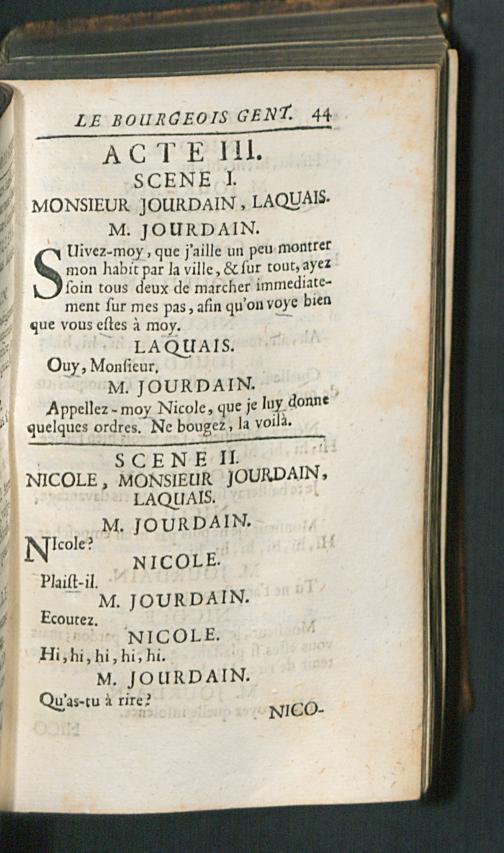 LE BOURGEOIS GENT. 44

ACTE III.

SCENE I.

MONSIEUR JOURDAIN, LAQUAIS.

M. JOURDAIN.

SUivez-moy, que j'aille un peu montrer mon habit par la ville, & ſur tout, ayez ſoin tous deux de marcher immediatement ſur mes pas, afin qu'on voye bien que vous eſtes à moy.

LAQUAIS.

Ouy, Monſieur.

M. JOURDAIN.

Appellez-moy Nicole, que je luy donne quelques ordres. Ne bougez, la voilà.

SCENE II.

NICOLE, MONSIEUR JOURDAIN, LAQUAIS.

M. JOURDAIN.

NIcole?

NICOLE.

Plaiſt-il.

M. JOURDAIN.

Ecoutez.

NICOLE.

Hi, hi, hi, hi, hi.

M. JOURDAIN.

Qu'as-tu à rire?

NICO-